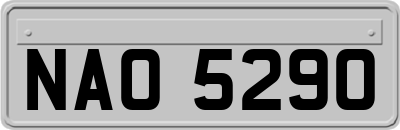 NAO 5290